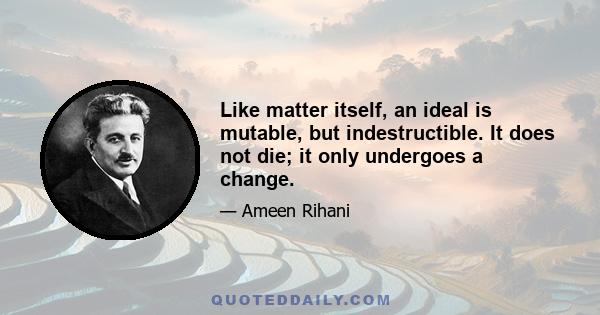 Like matter itself, an ideal is mutable, but indestructible. It does not die; it only undergoes a change.

— Ameen Rihani

QUOTEDDAILY.COM